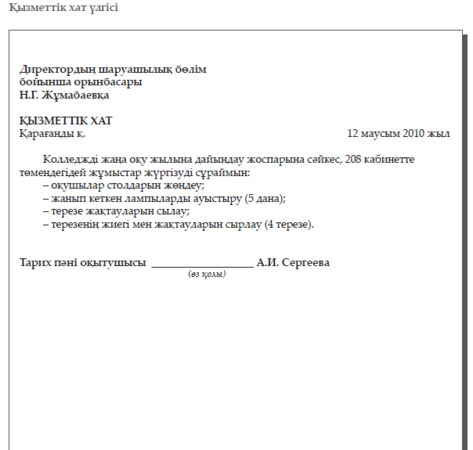 Қызметтік хат үлгісі

Директордың шаруашылық бөлім бойынша орынбасары
Н.Г. Жұмабаевқа

ҚЫЗМЕТТІК ХАТ
Қарағанды қ. 12 маусым 2010 жыл

Колледжді жаңа оқу жылына дайындау жоспарына сәйкес, 208 кабинетте төмендегідей жұмыстар жүргізуді сұраймын:
– оқушылар столдарын жөндеу;
– жанып кеткен лампыларды ауыстыру (5 дана);
– терезе жақтауларын сылау;
– терезенің жиегі мен жақтауларын сырлау (4 терезе).

Тарих пәні оқытушысы ________________ А.И. Сергеева
(өз қолы)